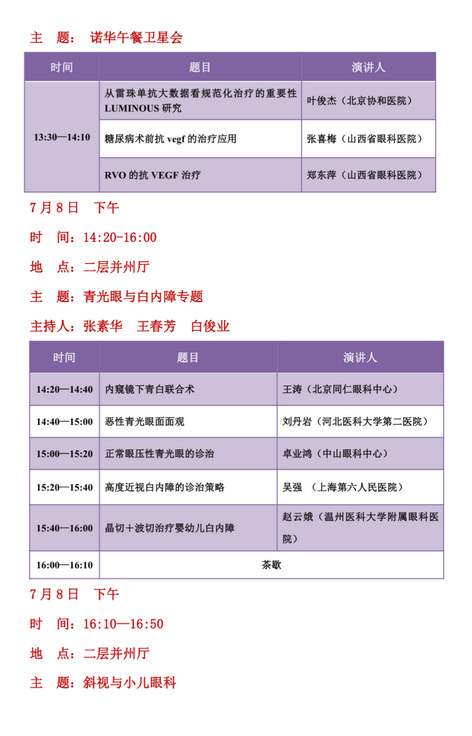 主　题：　诺华午餐卫星会

| 时间 | 题目 | 演讲人 |
|---|---|---|
| 13:30—14:10 | 从雷珠单抗大数据看规范化治疗的重要性 LUMINOUS 研究 | 叶俊杰（北京协和医院） |
| | 糖尿病术前抗 vegf 的治疗应用 | 张喜梅（山西省眼科医院） |
| | RVO 的抗 VEGF 治疗 | 郑东萍（山西省眼科医院） |

7 月 8 日　下午

时　间：14:20-16:00

地　点：二层并州厅

主　题：青光眼与白内障专题

主持人：张素华　王春芳　白俊业

| 时间 | 题目 | 演讲人 |
|---|---|---|
| 14:20—14:40 | 内窥镜下青白联合术 | 王涛（北京同仁眼科中心） |
| 14:40—15:00 | 恶性青光眼面面观 | 刘丹岩（河北医科大学第二医院） |
| 15:00—15:20 | 正常眼压性青光眼的诊治 | 卓业鸿（中山眼科中心） |
| 15:20—15:40 | 高度近视白内障的诊治策略 | 吴强　（上海第六人民医院） |
| 15:40—16:00 | 晶切＋波切治疗婴幼儿白内障 | 赵云娥（温州医科大学附属眼科医院） |
| 16:00—16:10 | 茶歇 | |

7 月 8 日　下午

时　间：16:10—16:50

地　点：二层并州厅

主　题：斜视与小儿眼科